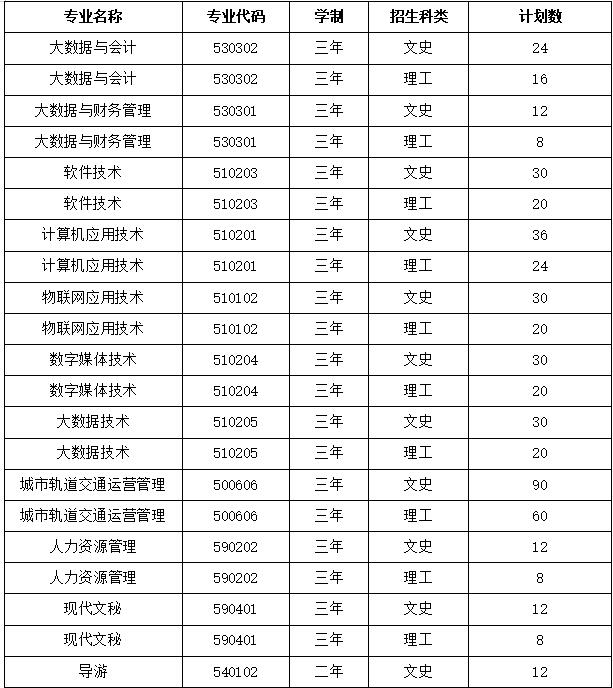 | 专业名称 | 专业代码 | 学制 | 招生科类 | 计划数 |
|---|---|---|---|---|
| 大数据与会计 | 530302 | 三年 | 文史 | 24 |
| 大数据与会计 | 530302 | 三年 | 理工 | 16 |
| 大数据与财务管理 | 530301 | 三年 | 文史 | 12 |
| 大数据与财务管理 | 530301 | 三年 | 理工 | 8 |
| 软件技术 | 510203 | 三年 | 文史 | 30 |
| 软件技术 | 510203 | 三年 | 理工 | 20 |
| 计算机应用技术 | 510201 | 三年 | 文史 | 36 |
| 计算机应用技术 | 510201 | 三年 | 理工 | 24 |
| 物联网应用技术 | 510102 | 三年 | 文史 | 30 |
| 物联网应用技术 | 510102 | 三年 | 理工 | 20 |
| 数字媒体技术 | 510204 | 三年 | 文史 | 30 |
| 数字媒体技术 | 510204 | 三年 | 理工 | 20 |
| 大数据技术 | 510205 | 三年 | 文史 | 30 |
| 大数据技术 | 510205 | 三年 | 理工 | 20 |
| 城市轨道交通运营管理 | 500606 | 三年 | 文史 | 90 |
| 城市轨道交通运营管理 | 500606 | 三年 | 理工 | 60 |
| 人力资源管理 | 590202 | 三年 | 文史 | 12 |
| 人力资源管理 | 590202 | 三年 | 理工 | 8 |
| 现代文秘 | 590401 | 三年 | 文史 | 12 |
| 现代文秘 | 590401 | 三年 | 理工 | 8 |
| 导游 | 540102 | 二年 | 文史 | 12 |